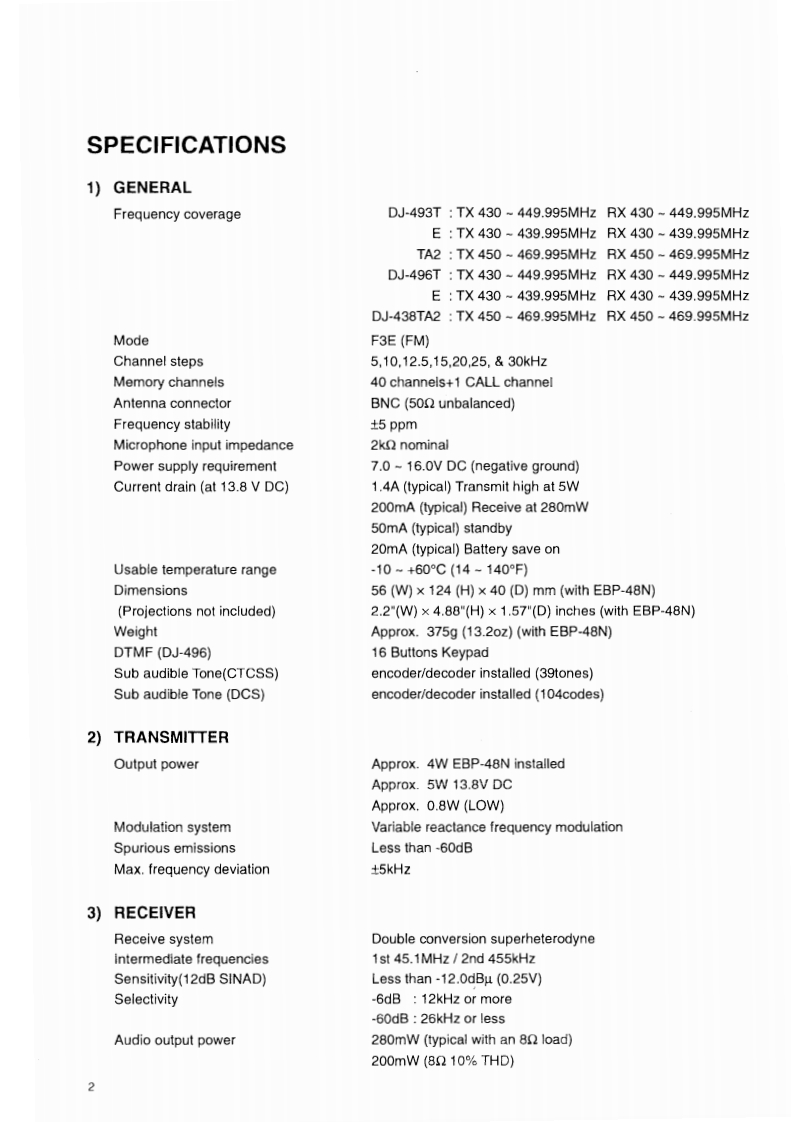 SPECIFICATIONS

1) GENERAL

| | |
|---|---|
| Frequency coverage | DJ-493T : TX 430 ~ 449.995MHz RX 430 ~ 449.995MHz |
| | E : TX 430 ~ 439.995MHz RX 430 ~ 439.995MHz |
| | TA2 : TX 450 ~ 469.995MHz RX 450 ~ 469.995MHz |
| | DJ-496T : TX 430 ~ 449.995MHz RX 430 ~ 449.995MHz |
| | E : TX 430 ~ 439.995MHz RX 430 ~ 439.995MHz |
| | DJ-438TA2 : TX 450 ~ 469.995MHz RX 450 ~ 469.995MHz |
| Mode | F3E (FM) |
| Channel steps | 5,10,12.5,15,20,25, & 30kHz |
| Memory channels | 40 channels+1 CALL channel |
| Antenna connector | BNC (50Ω unbalanced) |
| Frequency stability | ±5 ppm |
| Microphone input impedance | 2kΩ nominal |
| Power supply requirement | 7.0 ~ 16.0V DC (negative ground) |
| Current drain (at 13.8 V DC) | 1.4A (typical) Transmit high at 5W |
| | 200mA (typical) Receive at 280mW |
| | 50mA (typical) standby |
| | 20mA (typical) Battery save on |
| Usable temperature range | -10 ~ +60°C (14 ~ 140°F) |
| Dimensions | 56 (W) × 124 (H) × 40 (D) mm (with EBP-48N) |
| (Projections not included) | 2.2"(W) × 4.88"(H) × 1.57"(D) inches (with EBP-48N) |
| Weight | Approx. 375g (13.2oz) (with EBP-48N) |
| DTMF (DJ-496) | 16 Buttons Keypad |
| Sub audible Tone(CTCSS) | encoder/decoder installed (39tones) |
| Sub audible Tone (DCS) | encoder/decoder installed (104codes) |

2) TRANSMITTER

| | |
|---|---|
| Output power | Approx. 4W EBP-48N installed |
| | Approx. 5W 13.8V DC |
| | Approx. 0.8W (LOW) |
| Modulation system | Variable reactance frequency modulation |
| Spurious emissions | Less than -60dB |
| Max. frequency deviation | ±5kHz |

3) RECEIVER

| | |
|---|---|
| Receive system | Double conversion superheterodyne |
| Intermediate frequencies | 1st 45.1MHz / 2nd 455kHz |
| Sensitivity(12dB SINAD) | Less than -12.0dBμ (0.25V) |
| Selectivity | -6dB : 12kHz or more |
| | -60dB : 26kHz or less |
| Audio output power | 280mW (typical with an 8Ω load) |
| | 200mW (8Ω 10% THD) |

2